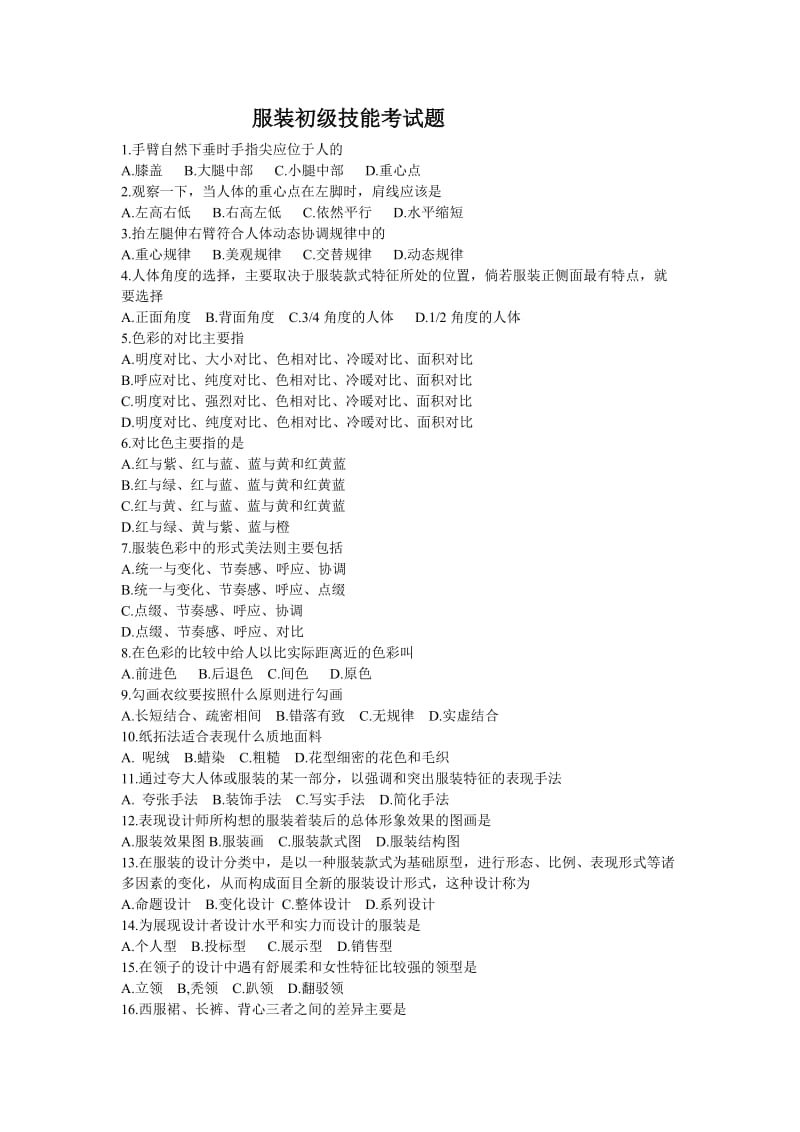 服装初级技能考试题

1.手臂自然下垂时手指尖应位于人的
A.膝盖　B.大腿中部　C.小腿中部　D.重心点
2.观察一下，当人体的重心点在左脚时，肩线应该是
A.左高右低　B.右高左低　C.依然平行　D.水平缩短
3.抬左腿伸右臂符合人体动态协调规律中的
A.重心规律　B.美观规律　C.交替规律　D.动态规律
4.人体角度的选择，主要取决于服装款式特征所处的位置，倘若服装正侧面最有特点，就要选择
A.正面角度　B.背面角度　C.3/4 角度的人体　D.1/2 角度的人体
5.色彩的对比主要指
A.明度对比、大小对比、色相对比、冷暖对比、面积对比
B.呼应对比、纯度对比、色相对比、冷暖对比、面积对比
C.明度对比、强烈对比、色相对比、冷暖对比、面积对比
D.明度对比、纯度对比、色相对比、冷暖对比、面积对比
6.对比色主要指的是
A.红与紫、红与蓝、蓝与黄和红黄蓝
B.红与绿、红与蓝、蓝与黄和红黄蓝
C.红与黄、红与蓝、蓝与黄和红黄蓝
D.红与绿、黄与紫、蓝与橙
7.服装色彩中的形式美法则主要包括
A.统一与变化、节奏感、呼应、协调
B.统一与变化、节奏感、呼应、点缀
C.点缀、节奏感、呼应、协调
D.点缀、节奏感、呼应、对比
8.在色彩的比较中给人以比实际距离近的色彩叫
A.前进色　B.后退色　C.间色　D.原色
9.勾画衣纹要按照什么原则进行勾画
A.长短结合、疏密相间　B.错落有致　C.无规律　D.实虚结合
10.纸拓法适合表现什么质地面料
A. 呢绒　B.蜡染　C.粗糙　D.花型细密的花色和毛织
11.通过夸大人体或服装的某一部分，以强调和突出服装特征的表现手法
A. 夸张手法　B.装饰手法　C.写实手法　D.简化手法
12.表现设计师所构想的服装着装后的总体形象效果的图画是
A.服装效果图 B.服装画　C.服装款式图　D.服装结构图
13.在服装的设计分类中，是以一种服装款式为基础原型，进行形态、比例、表现形式等诸多因素的变化，从而构成面目全新的服装设计形式，这种设计称为
A.命题设计　B.变化设计　C.整体设计　D.系列设计
14.为展现设计者设计水平和实力而设计的服装是
A.个人型　B.投标型　C.展示型　D.销售型
15.在领子的设计中遇有舒展柔和女性特征比较强的领型是
A.立领　B,秃领　C.趴领　D.翻驳领
16.西服裙、长裤、背心三者之间的差异主要是